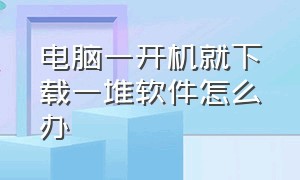 电脑一开机就下载一堆软件怎么办